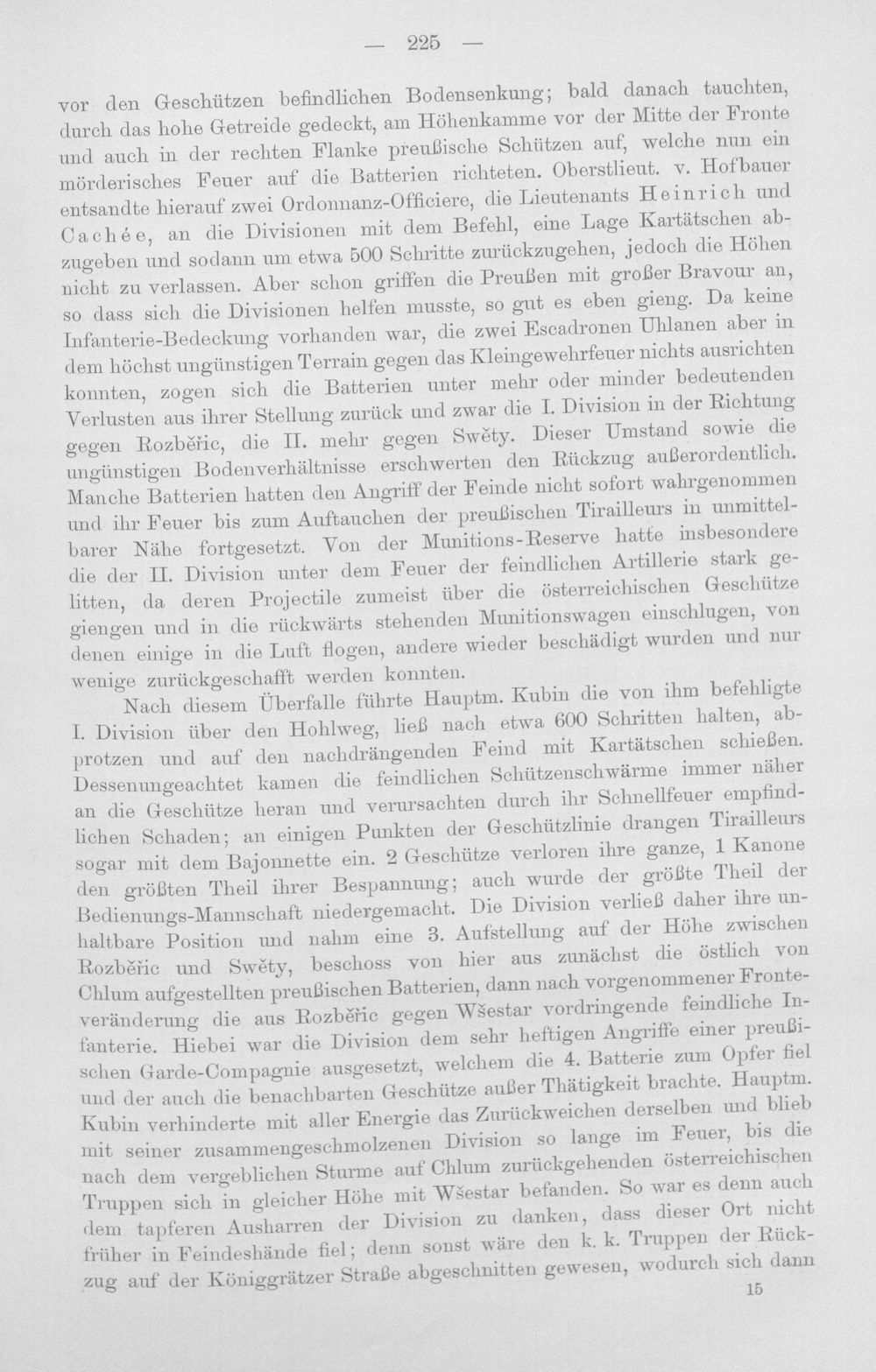 — 225 —

vor den Geschützen befindlichen Bodensenkung; bald danach tauchten, durch das hohe Getreide gedeckt, am Höhenkamme vor der Mitte der Fronte und auch in der rechten Flanke preußische Schützen auf, welche nun ein mörderisches Feuer auf die Batterien richteten. Oberstlieut. v. Hofbauer entsandte hierauf zwei Ordonnanz-Officiere, die Lieutenants Heinrich und Cachée, an die Divisionen mit dem Befehl, eine Lage Kartätschen abzugeben und sodann um etwa 500 Schritte zurückzugehen, jedoch die Höhen nicht zu verlassen. Aber schon griffen die Preußen mit großer Bravour an, so dass sich die Divisionen helfen musste, so gut es eben gieng. Da keine Infanterie-Bedeckung vorhanden war, die zwei Escadronen Uhlanen aber in dem höchst ungünstigen Terrain gegen das Kleingewehrfeuer nichts ausrichten konnten, zogen sich die Batterien unter mehr oder minder bedeutenden Verlusten aus ihrer Stellung zurück und zwar die I. Division in der Richtung gegen Rozběřic, die II. mehr gegen Swěty. Dieser Umstand sowie die ungünstigen Bodenverhältnisse erschwerten den Rückzug außerordentlich. Manche Batterien hatten den Angriff der Feinde nicht sofort wahrgenommen und ihr Feuer bis zum Auftauchen der preußischen Tirailleurs in unmittelbarer Nähe fortgesetzt. Von der Munitions-Reserve hatte insbesondere die der II. Division unter dem Feuer der feindlichen Artillerie stark gelitten, da deren Projectile zumeist über die österreichischen Geschütze giengen und in die rückwärts stehenden Munitionswagen einschlugen, von denen einige in die Luft flogen, andere wieder beschädigt wurden und nur wenige zurückgeschafft werden konnten.

Nach diesem Überfalle führte Hauptm. Kubin die von ihm befehligte I. Division über den Hohlweg, ließ nach etwa 600 Schritten halten, abprotzen und auf den nachdrängenden Feind mit Kartätschen schießen. Dessenungeachtet kamen die feindlichen Schützenschwärme immer näher an die Geschütze heran und verursachten durch ihr Schnellfeuer empfindlichen Schaden; an einigen Punkten der Geschützlinie drangen Tirailleurs sogar mit dem Bajonnette ein. 2 Geschütze verloren ihre ganze, 1 Kanone den größten Theil ihrer Bespannung; auch wurde der größte Theil der Bedienungs-Mannschaft niedergemacht. Die Division verließ daher ihre unhaltbare Position und nahm eine 3. Aufstellung auf der Höhe zwischen Rozběřic und Swěty, beschoss von hier aus zunächst die östlich von Chlum aufgestellten preußischen Batterien, dann nach vorgenommener Fronteveränderung die aus Rozběřic gegen Wšestar vordringende feindliche Infanterie. Hiebei war die Division dem sehr heftigen Angriffe einer preußischen Garde-Compagnie ausgesetzt, welchem die 4. Batterie zum Opfer fiel und der auch die benachbarten Geschütze außer Thätigkeit brachte. Hauptm. Kubin verhinderte mit aller Energie das Zurückweichen derselben und blieb mit seiner zusammengeschmolzenen Division so lange im Feuer, bis die nach dem vergeblichen Sturme auf Chlum zurückgehenden österreichischen Truppen sich in gleicher Höhe mit Wšestar befanden. So war es denn auch dem tapferen Ausharren der Division zu danken, dass dieser Ort nicht früher in Feindeshände fiel; denn sonst wäre den k. k. Truppen der Rückzug auf der Königgrätzer Straße abgeschnitten gewesen, wodurch sich dann

15